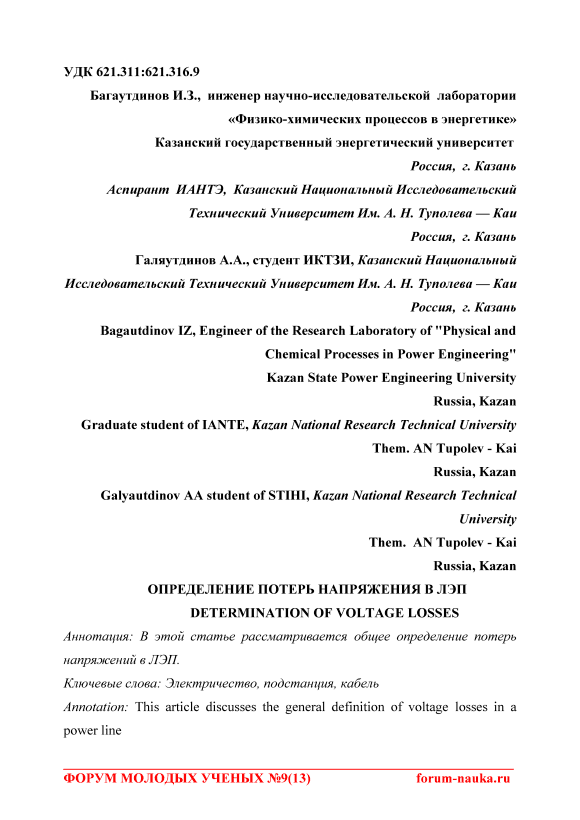 УДК 621.311:621.316.9

Багаутдинов И.З., инженер научно-исследовательской лаборатории «Физико-химических процессов в энергетике»
Казанский государственный энергетический университет
Россия, г. Казань
Аспирант ИАНТЭ, Казанский Национальный Исследовательский Технический Университет Им. А. Н. Туполева — Каи
Россия, г. Казань
Галяутдинов А.А., студент ИКТЗИ, Казанский Национальный Исследовательский Технический Университет Им. А. Н. Туполева — Каи
Россия, г. Казань
Bagautdinov IZ, Engineer of the Research Laboratory of "Physical and Chemical Processes in Power Engineering"
Kazan State Power Engineering University
Russia, Kazan
Graduate student of IANTE, Kazan National Research Technical University
Them. AN Tupolev - Kai
Russia, Kazan
Galyautdinov AA student of STIHI, Kazan National Research Technical University
Them. AN Tupolev - Kai
Russia, Kazan

ОПРЕДЕЛЕНИЕ ПОТЕРЬ НАПРЯЖЕНИЯ В ЛЭП
DETERMINATION OF VOLTAGE LOSSES

Аннотация: В этой статье рассматривается общее определение потерь напряжений в ЛЭП.

Ключевые слова: Электричество, подстанция, кабель

Annotation: This article discusses the general definition of voltage losses in a power line

ФОРУМ МОЛОДЫХ УЧЕНЫХ №9(13) forum-nauka.ru